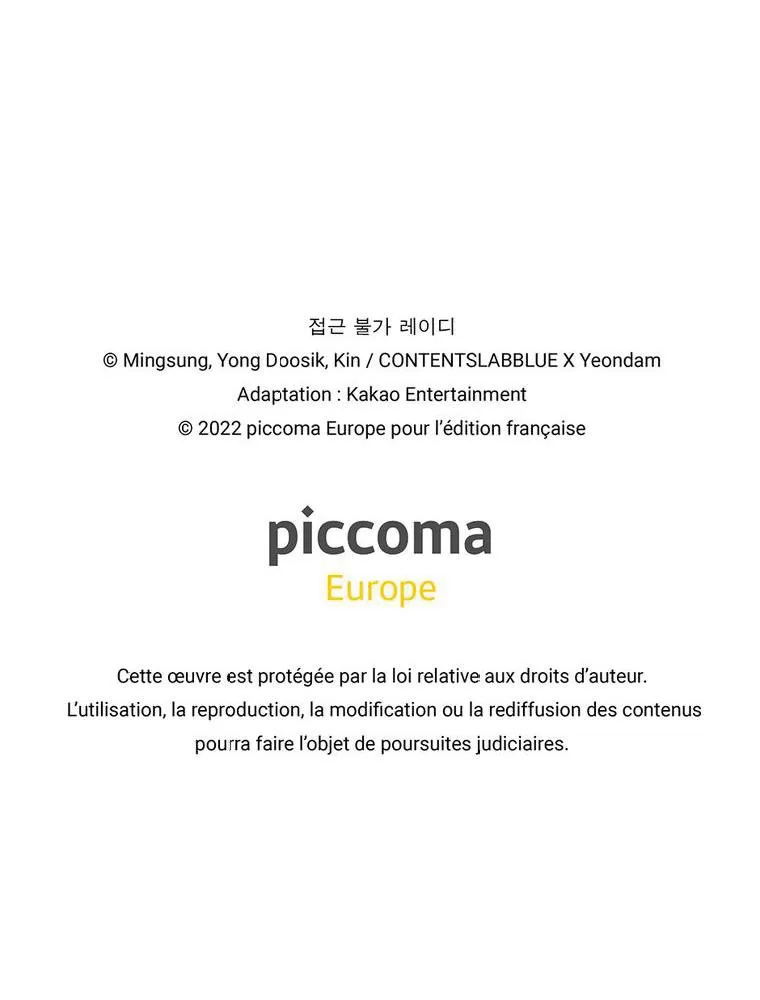 접근 불가 레이디
© Mingsung, Yong Doosik, Kin / CONTENTSLABBLUE X Yeondam
Adaptation : Kakao Entertainment
© 2022 piccoma Europe pour l'édition française

piccoma
Europe

Cette œuvre est protégée par la loi relative aux droits d'auteur. L'utilisation, la reproduction, la modification ou la rediffusion des contenus pourra faire l'objet de poursuites judiciaires.